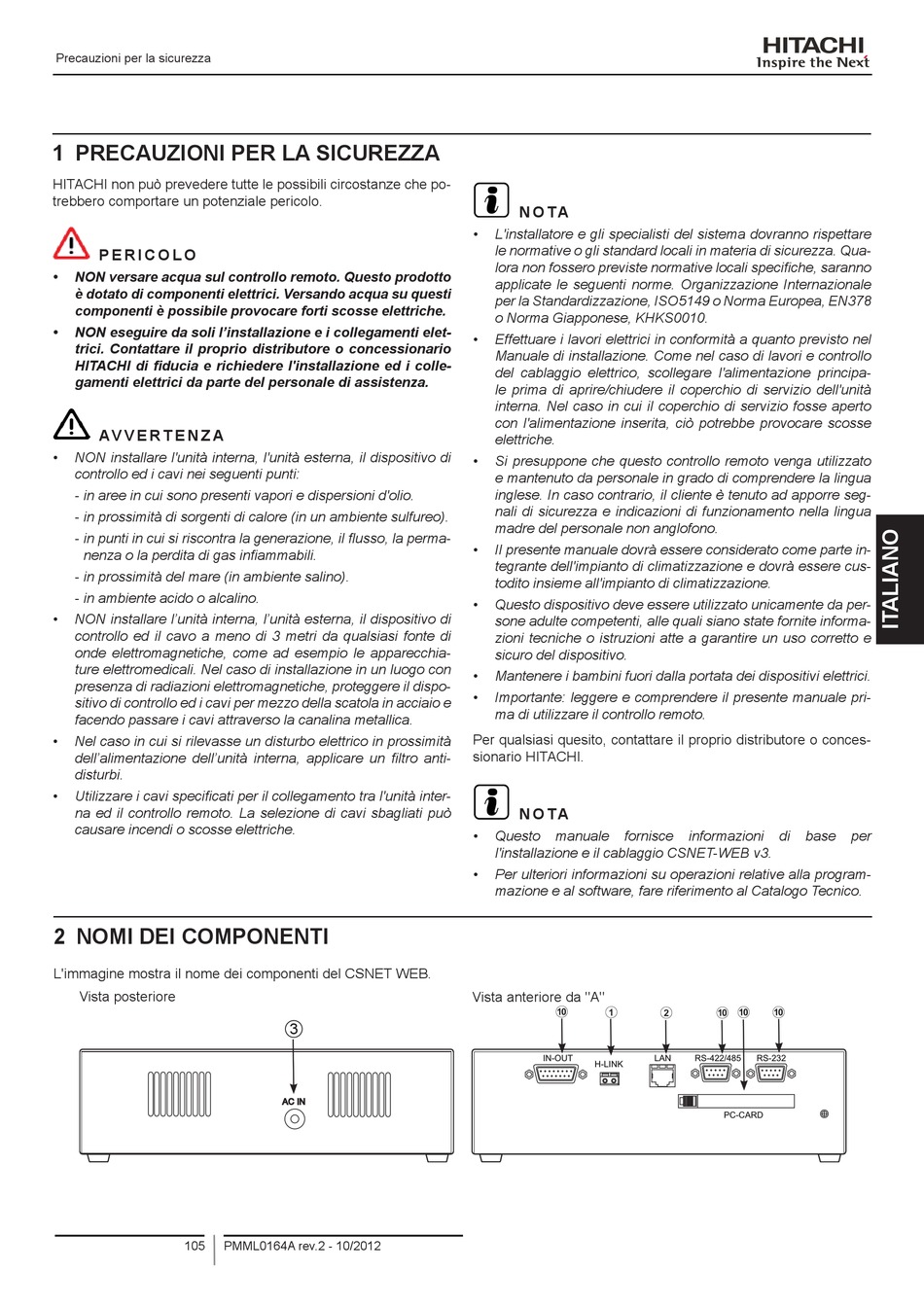 Precauzioni per la sicurezza

HITACHI
Inspire the Next

1 PRECAUZIONI PER LA SICUREZZA

HITACHI non può prevedere tutte le possibili circostanze che potrebbero comportare un potenziale pericolo.

PERICOLO

• NON versare acqua sul controllo remoto. Questo prodotto è dotato di componenti elettrici. Versando acqua su questi componenti è possibile provocare forti scosse elettriche.

• NON eseguire da soli l'installazione e i collegamenti elettrici. Contattare il proprio distributore o concessionario HITACHI di fiducia e richiedere l'installazione ed i collegamenti elettrici da parte del personale di assistenza.

AVVERTENZA

• NON installare l'unità interna, l'unità esterna, il dispositivo di controllo ed i cavi nei seguenti punti:
- in aree in cui sono presenti vapori e dispersioni d'olio.
- in prossimità di sorgenti di calore (in un ambiente sulfureo).
- in punti in cui si riscontra la generazione, il flusso, la permanenza o la perdita di gas infiammabili.
- in prossimità del mare (in ambiente salino).
- in ambiente acido o alcalino.

• NON installare l'unità interna, l'unità esterna, il dispositivo di controllo ed il cavo a meno di 3 metri da qualsiasi fonte di onde elettromagnetiche, come ad esempio le apparecchiature elettromedicali. Nel caso di installazione in un luogo con presenza di radiazioni elettromagnetiche, proteggere il dispositivo di controllo ed i cavi per mezzo della scatola in acciaio e facendo passare i cavi attraverso la canalina metallica.

• Nel caso in cui si rilevasse un disturbo elettrico in prossimità dell'alimentazione dell'unità interna, applicare un filtro antidisturbi.

• Utilizzare i cavi specificati per il collegamento tra l'unità interna ed il controllo remoto. La selezione di cavi sbagliati può causare incendi o scosse elettriche.

NOTA

• L'installatore e gli specialisti del sistema dovranno rispettare le normative o gli standard locali in materia di sicurezza. Qualora non fossero previste normative locali specifiche, saranno applicate le seguenti norme. Organizzazione Internazionale per la Standardizzazione, ISO5149 o Norma Europea, EN378 o Norma Giapponese, KHKS0010.

• Effettuare i lavori elettrici in conformità a quanto previsto nel Manuale di installazione. Come nel caso di lavori e controllo del cablaggio elettrico, scollegare l'alimentazione principale prima di aprire/chiudere il coperchio di servizio dell'unità interna. Nel caso in cui il coperchio di servizio fosse aperto con l'alimentazione inserita, ciò potrebbe provocare scosse elettriche.

• Si presuppone che questo controllo remoto venga utilizzato e mantenuto da personale in grado di comprendere la lingua inglese. In caso contrario, il cliente è tenuto ad apporre segnali di sicurezza e indicazioni di funzionamento nella lingua madre del personale non anglofono.

• Il presente manuale dovrà essere considerato come parte integrante dell'impianto di climatizzazione e dovrà essere custodito insieme all'impianto di climatizzazione.

• Questo dispositivo deve essere utilizzato unicamente da persone adulte competenti, alle quali siano state fornite informazioni tecniche o istruzioni atte a garantire un uso corretto e sicuro del dispositivo.

• Mantenere i bambini fuori dalla portata dei dispositivi elettrici.

• Importante: leggere e comprendere il presente manuale prima di utilizzare il controllo remoto.

Per qualsiasi quesito, contattare il proprio distributore o concessionario HITACHI.

NOTA

• Questo manuale fornisce informazioni di base per l'installazione e il cablaggio CSNET-WEB v3.

• Per ulteriori informazioni su operazioni relative alla programmazione e al software, fare riferimento al Catalogo Tecnico.

ITALIANO

2 NOMI DEI COMPONENTI

L'immagine mostra il nome dei componenti del CSNET WEB.

Vista posteriore

3

AC IN

Vista anteriore da "A"

10 1 2 10 10 10

IN-OUT H-LINK LAN RS-422/485 RS-232

PC-CARD

105 PMML0164A rev.2 - 10/2012